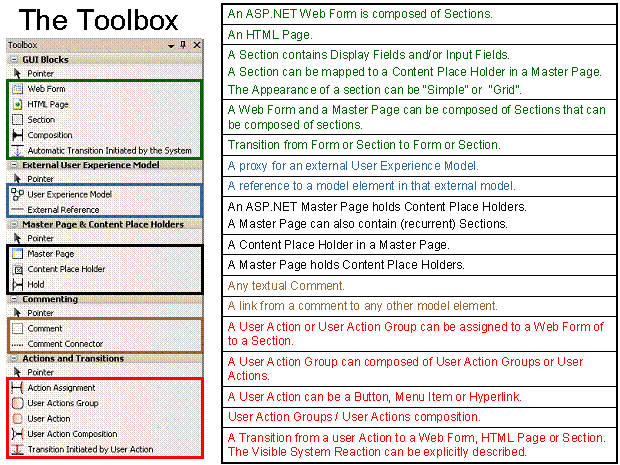 The Toolbox

Toolbox

GUI Blocks
Pointer
Web Form
HTML Page
Section
Composition
Automatic Transition Initiated by the System
External User Experience Model
Pointer
User Experience Model
External Reference
Master Page & Content Place Holders
Pointer
Master Page
Content Place Holder
Hold
Commenting
Pointer
Comment
Comment Connector
Actions and Transitions
Pointer
Action Assignment
User Actions Group
User Action
User Action Composition
Transition Initiated by User Action

An ASP.NET Web Form is composed of Sections.

An HTML Page.

A Section contains Display Fields and/or Input Fields.
A Section can be mapped to a Content Place Holder in a Master Page.
The Appearance of a section can be "Simple" or "Grid".

A Web Form and a Master Page can be composed of Sections that can be composed of sections.

Transition from Form or Section to Form or Section.

A proxy for an external User Experience Model.

A reference to a model element in that external model.

An ASP.NET Master Page holds Content Place Holders.
A Master Page can also contain (recurrent) Sections.

A Content Place Holder in a Master Page.

A Master Page holds Content Place Holders.

Any textual Comment.

A link from a comment to any other model element.

A User Action or User Action Group can be assigned to a Web Form of to a Section.

A User Action Group can composed of User Action Groups or User Actions.

A User Action can be a Button, Menu Item or Hyperlink.

User Action Groups / User Actions composition.

A Transition from a user Action to a Web Form, HTML Page or Section. The Visible System Reaction can be explicitly described.